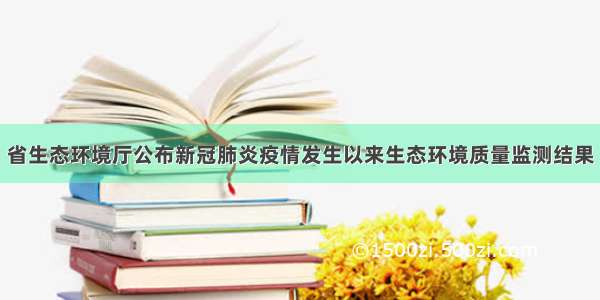 省生态环境厅公布新冠肺炎疫情发生以来生态环境质量监测结果

©1500zi.500zi.com